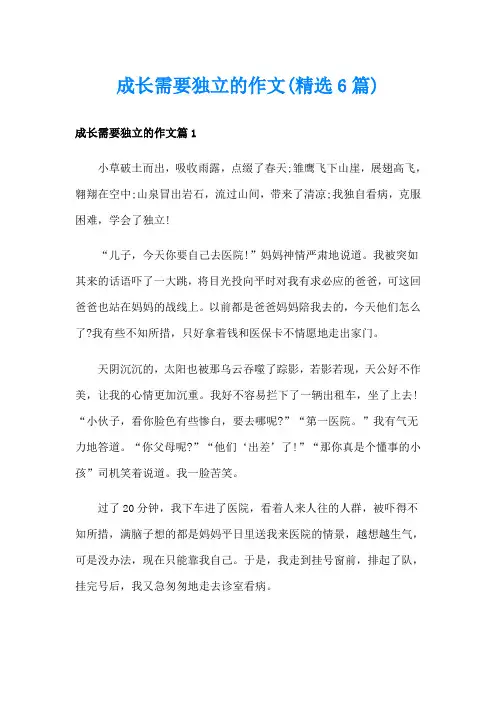 成长需要独立的作文(精选6篇)

成长需要独立的作文篇1

小草破土而出，吸收雨露，点缀了春天;雏鹰飞下山崖，展翅高飞，翱翔在空中;山泉冒出岩石，流过山间，带来了清凉;我独自看病，克服困难，学会了独立!

“儿子，今天你要自己去医院!”妈妈神情严肃地说道。我被突如其来的话语吓了一大跳，将目光投向平时对我有求必应的爸爸，可这回爸爸也站在妈妈的战线上。以前都是爸爸妈妈陪我去的，今天他们怎么了?我有些不知所措，只好拿着钱和医保卡不情愿地走出家门。

天阴沉沉的，太阳也被那乌云吞噬了踪影，若影若现，天公好不作美，让我的心情更加沉重。我好不容易拦下了一辆出租车，坐了上去!“小伙子，看你脸色有些惨白，要去哪呢?”“第一医院。”我有气无力地答道。“你父母呢?”“他们‘出差’了!”“那你真是个懂事的小孩”司机笑着说道。我一脸苦笑。

过了20分钟，我下车进了医院，看着人来人往的人群，被吓得不知所措，满脑子想的都是妈妈平日里送我来医院的情景，越想越生气，可是没办法，现在只能靠我自己。于是，我走到挂号窗前，排起了队，挂完号后，我又急匆匆地走去诊室看病。